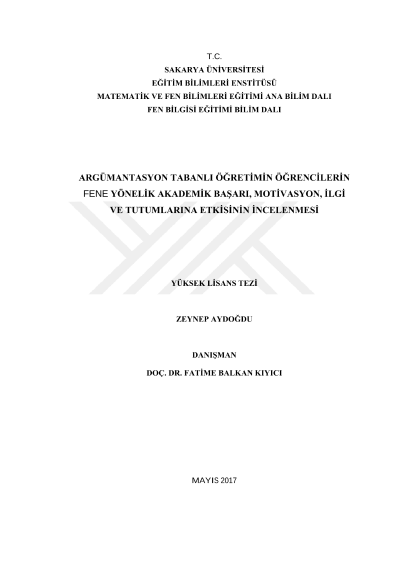 T.C.
SAKARYA ÜNİVERSİTESİ
EĞİTİM BİLİMLERİ ENSTİTÜSÜ
MATEMATİK VE FEN BİLİMLERİ EĞİTİMİ ANA BİLİM DALI
FEN BİLGİSİ EĞİTİMİ BİLİM DALI

ARGÜMANTASYON TABANLI ÖĞRETİMİN ÖĞRENCİLERİN FENE YÖNELİK AKADEMİK BAŞARI, MOTİVASYON, İLGİ VE TUTUMLARINA ETKİSİNİN İNCELENMESİ

YÜKSEK LİSANS TEZİ

ZEYNEP AYDOĞDU

DANIŞMAN
DOÇ. DR. FATİME BALKAN KIYICI

MAYIS 2017